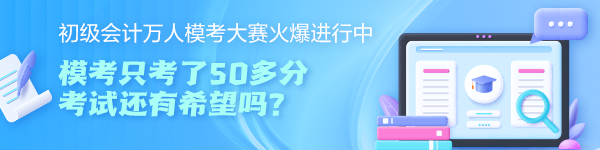 初级会计万人模考大赛火爆进行中

模考只考了50多分
考试还有希望吗？